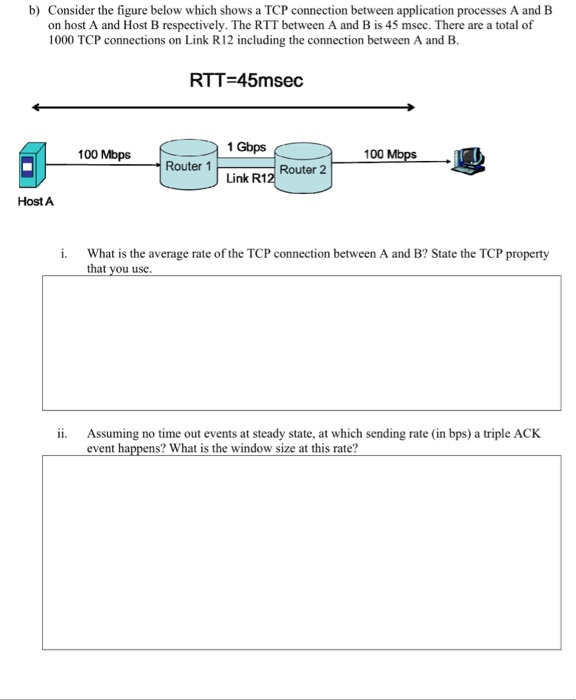 b) Consider the figure below which shows a TCP connection between application processes A and B on host A and Host B respectively. The RTT between A and B is 45 msec. There are a total of 1000 TCP connections on Link R12 including the connection between A and B.

RTT=45msec

100 Mbps

Router 1

1 Gbps

Link R12

Router 2

100 Mbps

Host A

i. What is the average rate of the TCP connection between A and B? State the TCP property that you use.

ii. Assuming no time out events at steady state, at which sending rate (in bps) a triple ACK event happens? What is the window size at this rate?